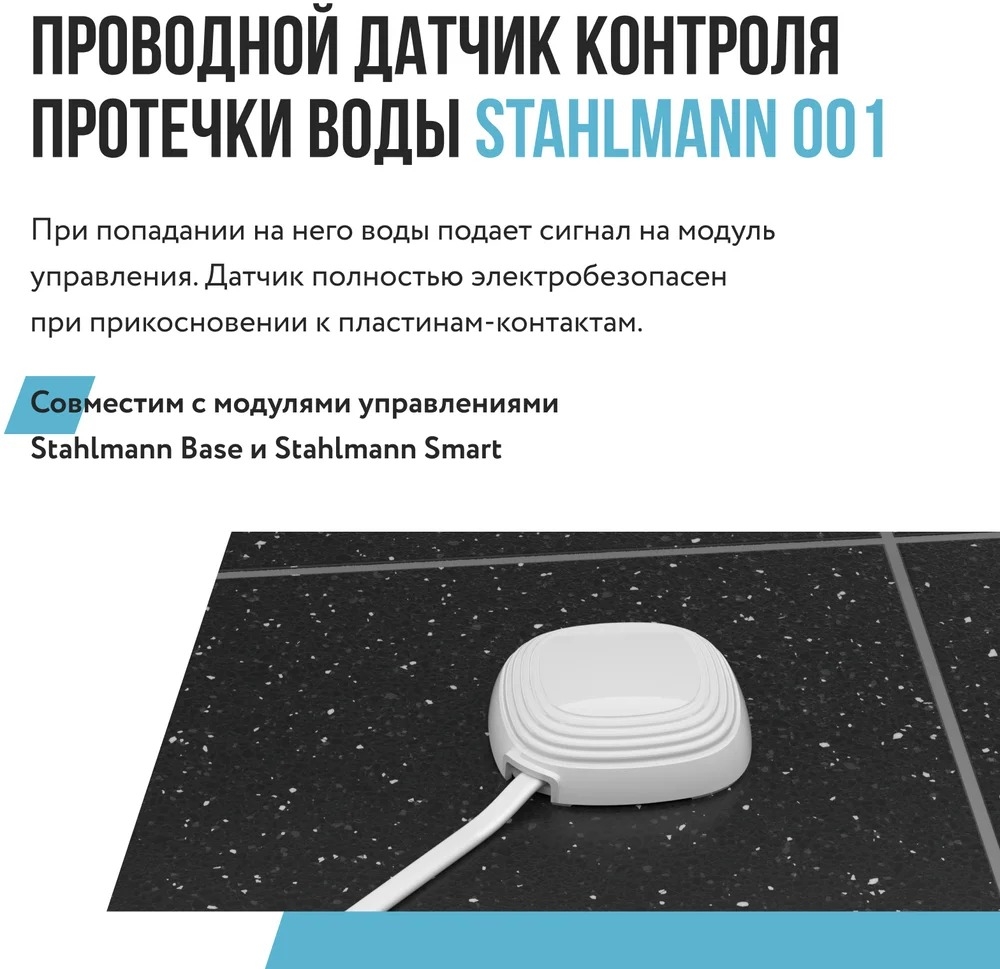 ПРОВОДНОЙ ДАТЧИК КОНТРОЛЯ ПРОТЕЧКИ ВОДЫ STAHLMANN 001

При попадании на него воды подает сигнал на модуль управления. Датчик полностью электробезопасен при прикосновении к пластинам-контактам.

Совместим с модулями управлениями Stahlmann Base и Stahlmann Smart